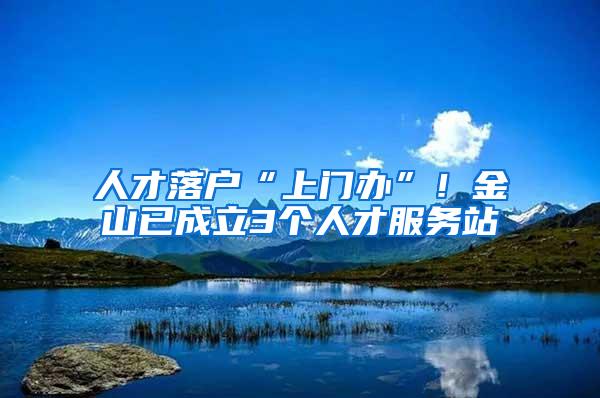 人才落户“上门办”！金山已成立3个人才服务站